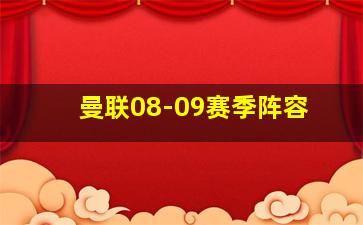 曼联08-09赛季阵容